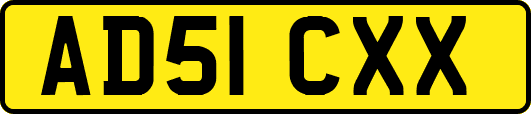 AD51 CXX